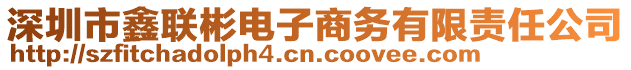 深圳市鑫联彬电子商务有限责任公司
http://szfitchadolph4.cn.coovee.com